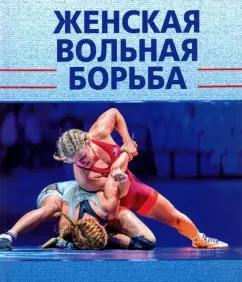 ЖЕНСКАЯ ВОЛЬНАЯ БОРЬБА